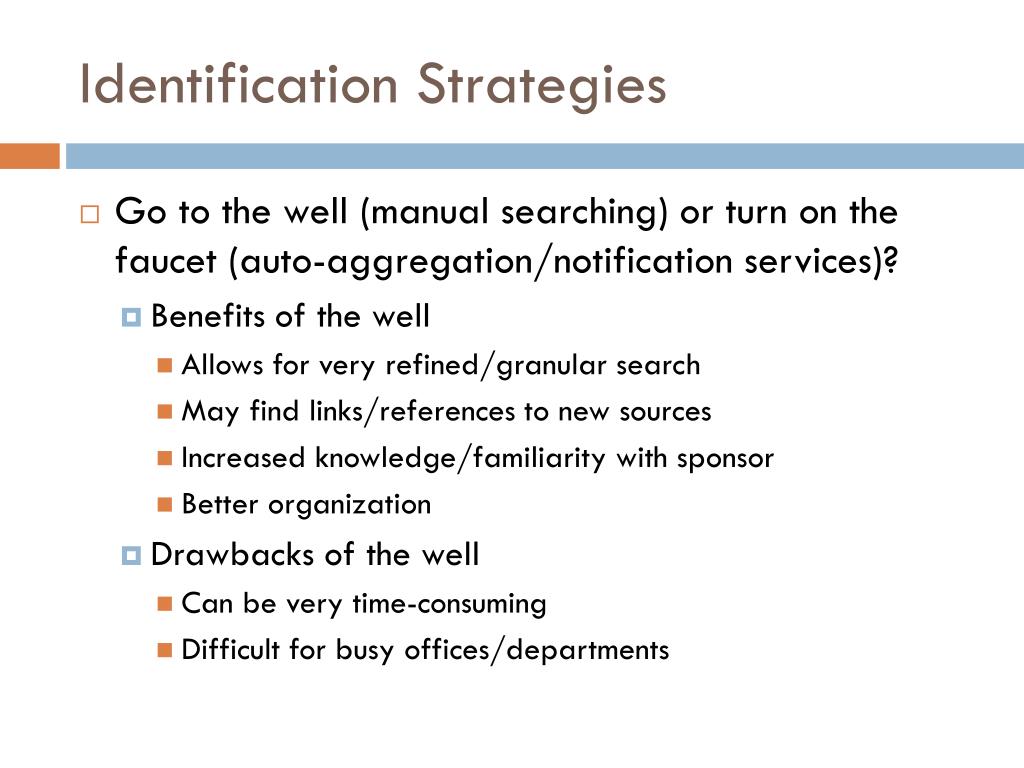 Identification Strategies

Go to the well (manual searching) or turn on the faucet (auto-aggregation/notification services)?

Benefits of the well

Allows for very refined/granular search

May find links/references to new sources

Increased knowledge/familiarity with sponsor

Better organization

Drawbacks of the well

Can be very time-consuming

Difficult for busy offices/departments